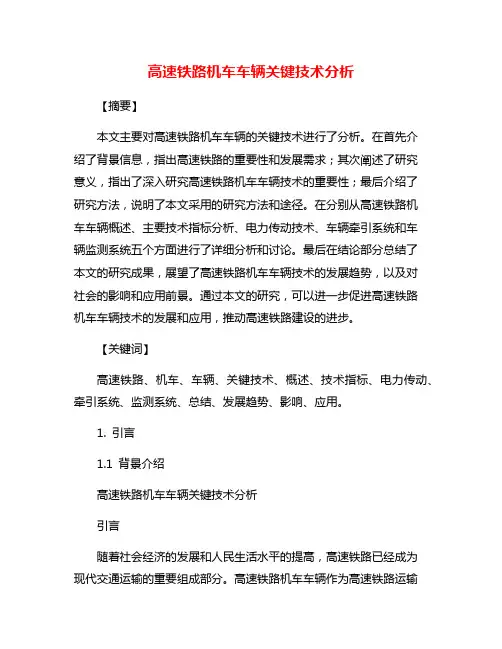 高速铁路机车车辆关键技术分析

【摘要】

本文主要对高速铁路机车车辆的关键技术进行了分析。在首先介绍了背景信息，指出高速铁路的重要性和发展需求；其次阐述了研究意义，指出了深入研究高速铁路机车车辆技术的重要性；最后介绍了研究方法，说明了本文采用的研究方法和途径。在分别从高速铁路机车车辆概述、主要技术指标分析、电力传动技术、车辆牵引系统和车辆监测系统五个方面进行了详细分析和讨论。最后在结论部分总结了本文的研究成果，展望了高速铁路机车车辆技术的发展趋势，以及对社会的影响和应用前景。通过本文的研究，可以进一步促进高速铁路机车车辆技术的发展和应用，推动高速铁路建设的进步。

【关键词】

高速铁路、机车、车辆、关键技术、概述、技术指标、电力传动、牵引系统、监测系统、总结、发展趋势、影响、应用。

1. 引言

1.1 背景介绍

高速铁路机车车辆关键技术分析

引言

随着社会经济的发展和人民生活水平的提高，高速铁路已经成为现代交通运输的重要组成部分。高速铁路机车车辆作为高速铁路运输